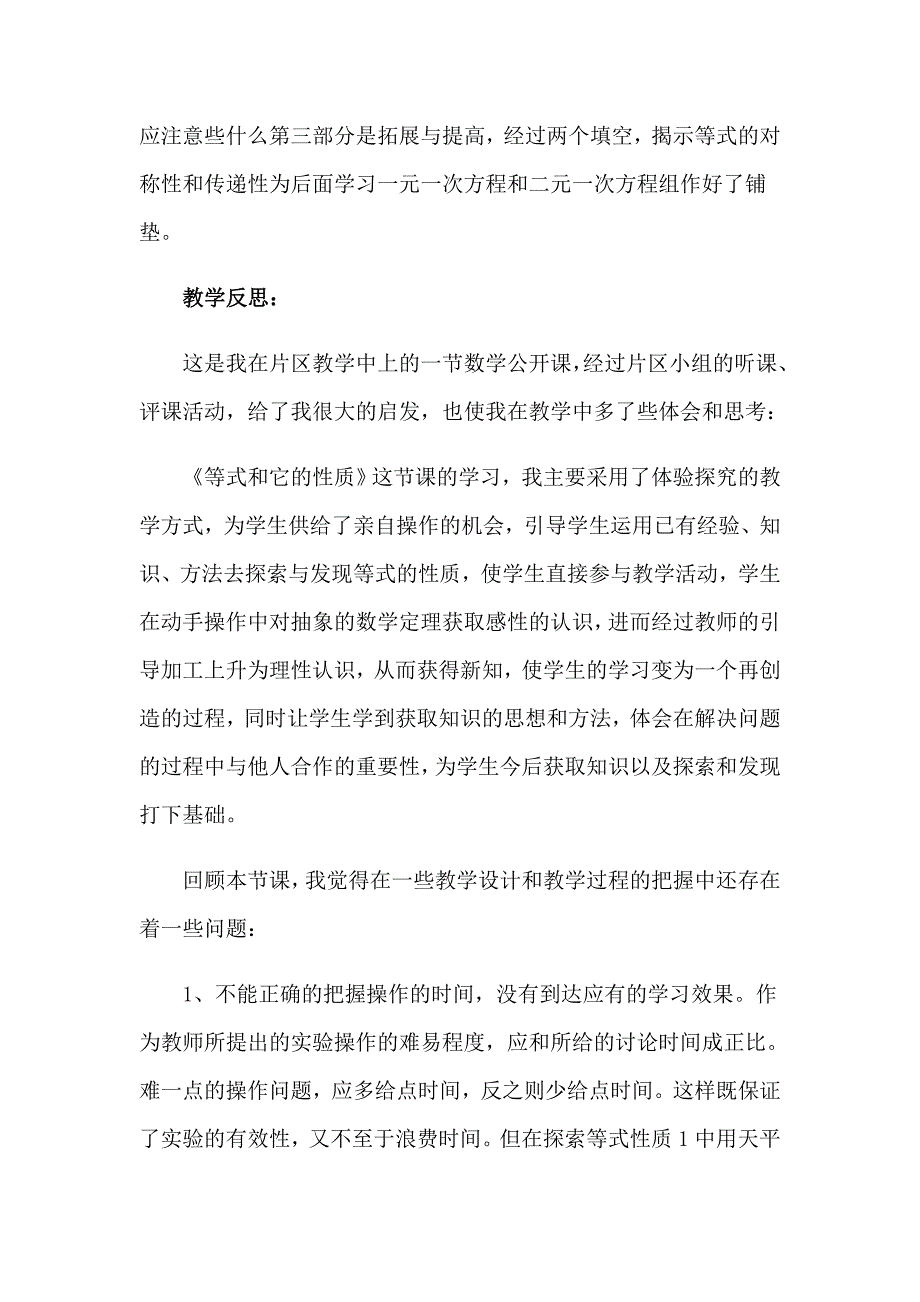 应注意些什么第三部分是拓展与提高，经过两个填空，揭示等式的对称性和传递性为后面学习一元一次方程和二元一次方程组作好了铺垫。

教学反思：

这是我在片区教学中上的一节数学公开课，经过片区小组的听课、评课活动，给了我很大的启发，也使我在教学中多了些体会和思考：

《等式和它的性质》这节课的学习，我主要采用了体验探究的教学方式，为学生供给了亲自操作的机会，引导学生运用已有经验、知识、方法去探索与发现等式的性质，使学生直接参与教学活动，学生在动手操作中对抽象的数学定理获取感性的认识，进而经过教师的引导加工上升为理性认识，从而获得新知，使学生的学习变为一个再创造的过程，同时让学生学到获取知识的思想和方法，体会在解决问题的过程中与他人合作的重要性，为学生今后获取知识以及探索和发现打下基础。

回顾本节课，我觉得在一些教学设计和教学过程的把握中还存在着一些问题：

1、不能正确的把握操作的时间，没有到达应有的学习效果。作为教师所提出的实验操作的难易程度，应和所给的讨论时间成正比。难一点的操作问题，应多给点时间，反之则少给点时间。这样既保证了实验的有效性，又不至于浪费时间。但在探索等式性质 1 中用天平